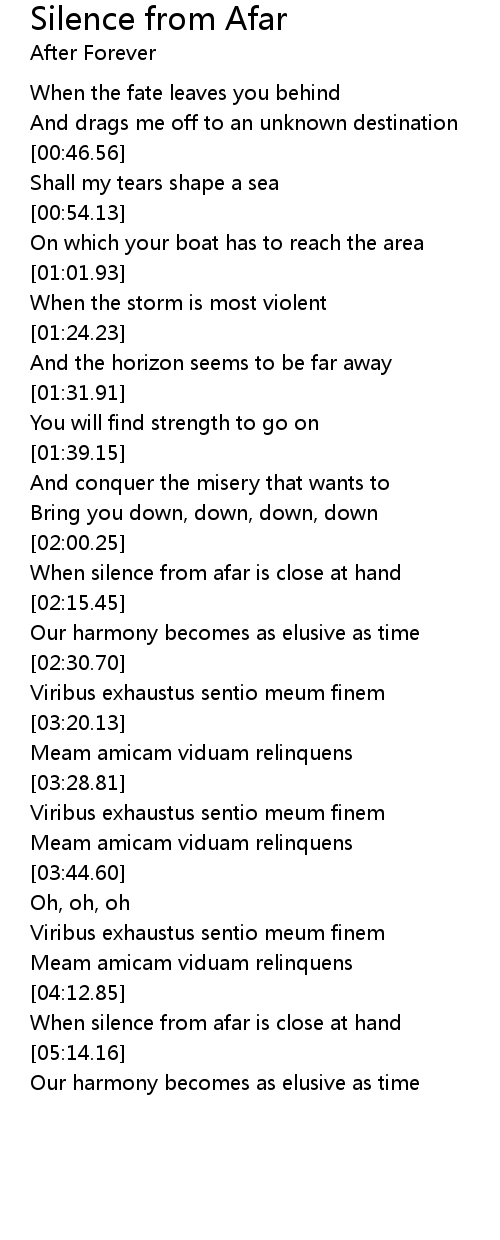 Silence from Afar
After Forever

When the fate leaves you behind
And drags me off to an unknown destination
[00:46.56]
Shall my tears shape a sea
[00:54.13]
On which your boat has to reach the area
[01:01.93]
When the storm is most violent
[01:24.23]
And the horizon seems to be far away
[01:31.91]
You will find strength to go on
[01:39.15]
And conquer the misery that wants to
Bring you down, down, down, down
[02:00.25]
When silence from afar is close at hand
[02:15.45]
Our harmony becomes as elusive as time
[02:30.70]
Viribus exhaustus sentio meum finem
[03:20.13]
Meam amicam viduam relinquens
[03:28.81]
Viribus exhaustus sentio meum finem
Meam amicam viduam relinquens
[03:44.60]
Oh, oh, oh
Viribus exhaustus sentio meum finem
Meam amicam viduam relinquens
[04:12.85]
When silence from afar is close at hand
[05:14.16]
Our harmony becomes as elusive as time